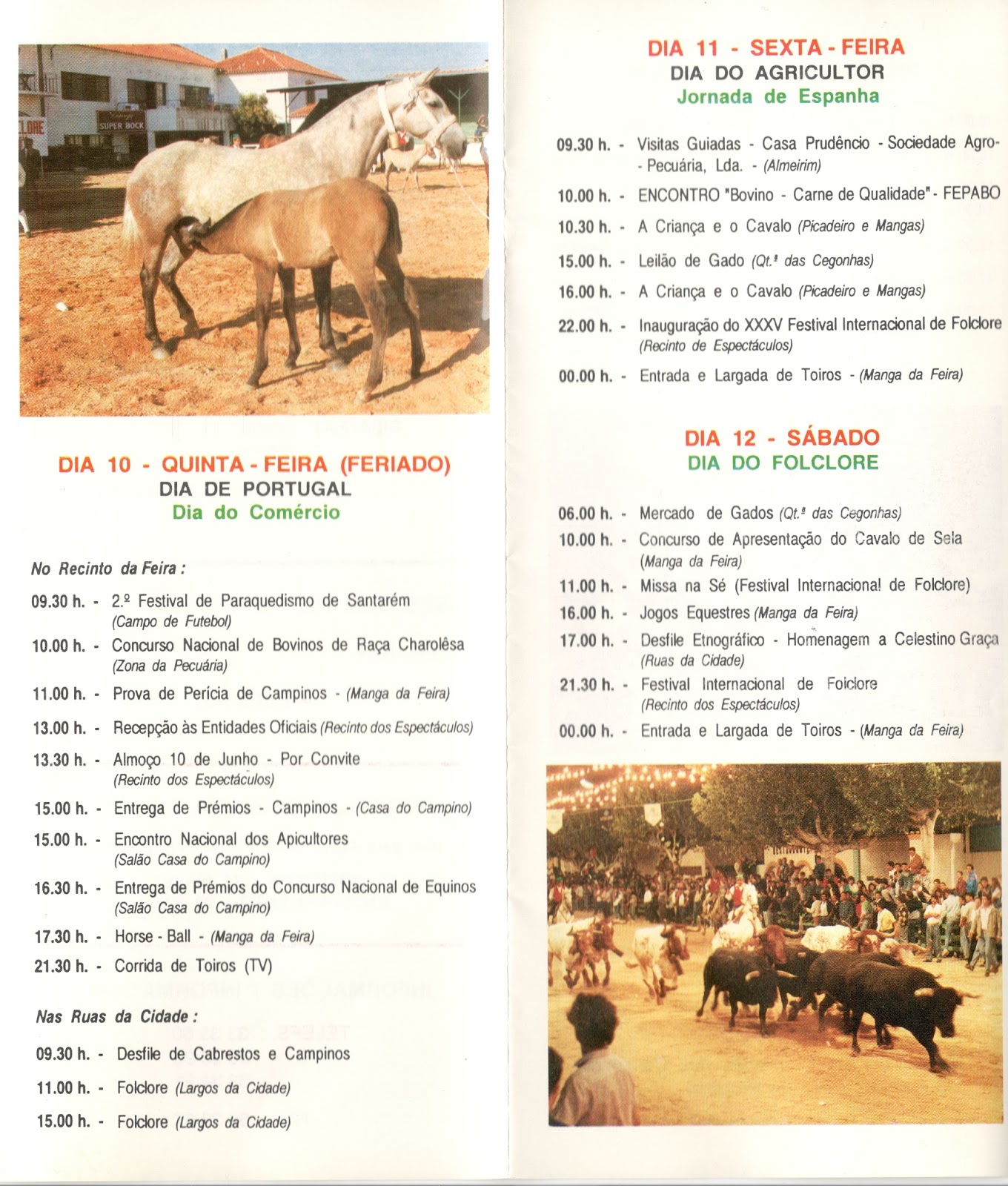 SUPER BOCK

DIA 10 - QUINTA - FEIRA (FERIADO)
DIA DE PORTUGAL
Dia do Comércio

No Recinto da Feira :

09.30 h. - 2.º Festival de Paraquedismo de Santarém (Campo de Futebol)

10.00 h. - Concurso Nacional de Bovinos de Raça Charolêsa (Zona da Pecuária)

11.00 h. - Prova de Perícia de Campinos - (Manga da Feira)

13.00 h. - Recepção às Entidades Oficiais (Recinto dos Espectáculos)

13.30 h. - Almoço 10 de Junho - Por Convite (Recinto dos Espectáculos)

15.00 h. - Entrega de Prémios - Campinos - (Casa do Campino)

15.00 h. - Encontro Nacional dos Apicultores (Salão Casa do Campino)

16.30 h. - Entrega de Prémios do Concurso Nacional de Equinos (Salão Casa do Campino)

17.30 h. - Horse - Ball - (Manga da Feira)

21.30 h. - Corrida de Toiros (TV)

Nas Ruas da Cidade :

09.30 h. - Desfile de Cabrestos e Campinos

11.00 h. - Folclore (Largos da Cidade)

15.00 h. - Folclore (Largos da Cidade)

DIA 11 - SEXTA - FEIRA
DIA DO AGRICULTOR
Jornada de Espanha

09.30 h. - Visitas Guiadas - Casa Prudêncio - Sociedade Agro-Pecuária, Lda. - (Almeirim)

10.00 h. - ENCONTRO "Bovino - Carne de Qualidade" - FEPABO

10.30 h. - A Criança e o Cavalo (Picadeiro e Mangas)

15.00 h. - Leilão de Gado (Qt.ª das Cegonhas)

16.00 h. - A Criança e o Cavalo (Picadeiro e Mangas)

22.00 h. - Inauguração do XXXV Festival Internacional de Folclore (Recinto de Espectáculos)

00.00 h. - Entrada e Largada de Toiros - (Manga da Feira)

DIA 12 - SÁBADO
DIA DO FOLCLORE

06.00 h. - Mercado de Gados (Qt.ª das Cegonhas)

10.00 h. - Concurso de Apresentação do Cavalo de Sela (Manga da Feira)

11.00 h. - Missa na Sé (Festival Internacional de Folclore)

16.00 h. - Jogos Equestres (Manga da Feira)

17.00 h. - Desfile Etnográfico - Homenagem a Celestino Graça (Ruas da Cidade)

21.30 h. - Festival Internacional de Folclore (Recinto dos Espectáculos)

00.00 h. - Entrada e Largada de Toiros - (Manga da Feira)